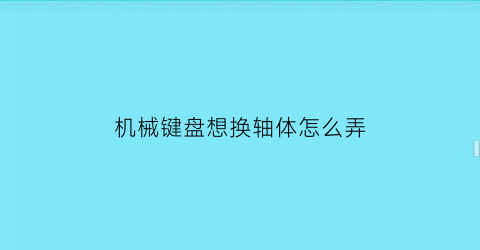 机械键盘想换轴体怎么弄